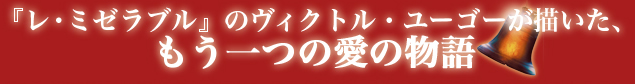 『レ・ミゼラブル』のヴィクトル・ユーゴーが描いた、
もう一つの愛の物語